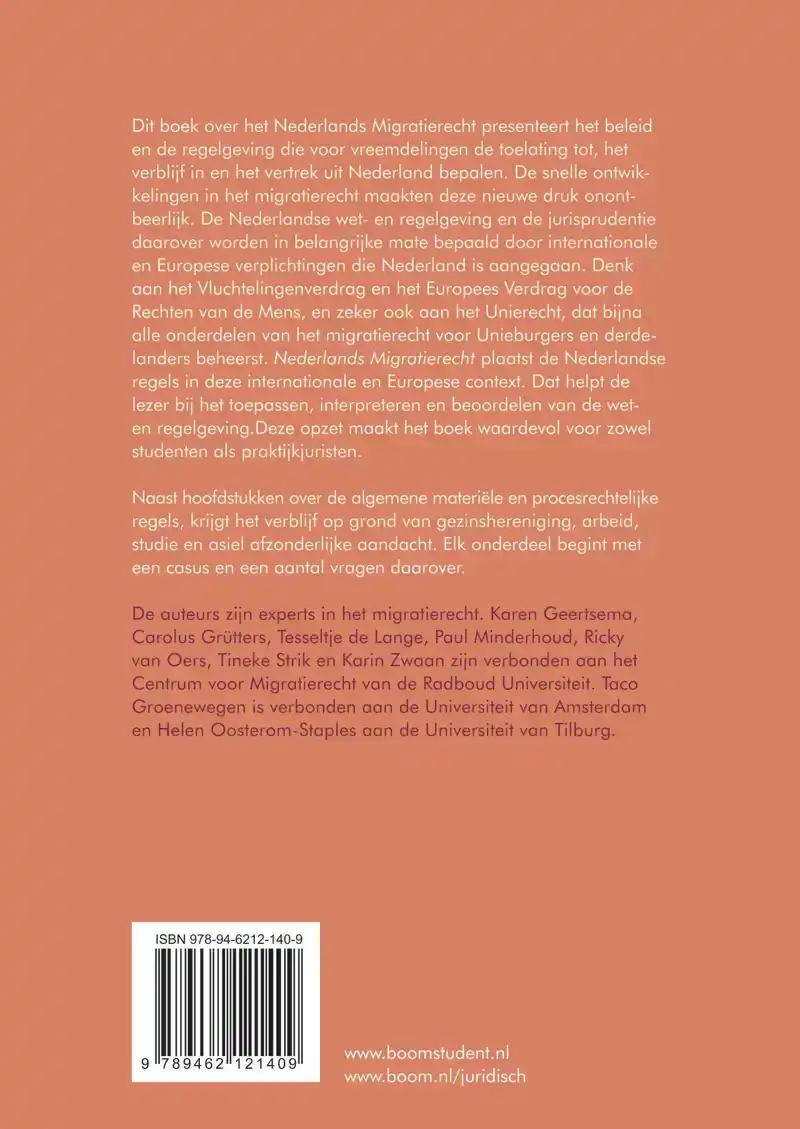 Dit boek over het Nederlands Migratierecht presenteert het beleid en de regelgeving die voor vreemdelingen de toelating tot, het verblijf in en het vertrek uit Nederland bepalen. De snelle ontwikkelingen in het migratierecht maakten deze nieuwe druk onontbeerlijk. De Nederlandse wet- en regelgeving en de jurisprudentie daarover worden in belangrijke mate bepaald door internationale en Europese verplichtingen die Nederland is aangegaan. Denk aan het Vluchtelingenverdrag en het Europees Verdrag voor de Rechten van de Mens, en zeker ook aan het Unierecht, dat bijna alle onderdelen van het migratierecht voor Unieburgers en derdelanders beheerst. Nederlands Migratierecht plaatst de Nederlandse regels in deze internationale en Europese context. Dat helpt de lezer bij het toepassen, interpreteren en beoordelen van de wet- en regelgeving.Deze opzet maakt het boek waardevol voor zowel studenten als praktijkjuristen.

Naast hoofdstukken over de algemene materiële en procesrechtelijke regels, krijgt het verblijf op grond van gezinshereniging, arbeid, studie en asiel afzonderlijke aandacht. Elk onderdeel begint met een casus en een aantal vragen daarover.

De auteurs zijn experts in het migratierecht. Karen Geertsema, Carolus Grütters, Tesseltje de Lange, Paul Minderhoud, Ricky van Oers, Tineke Strik en Karin Zwaan zijn verbonden aan het Centrum voor Migratierecht van de Radboud Universiteit. Taco Groenewegen is verbonden aan de Universiteit van Amsterdam en Helen Oosterom-Staples aan de Universiteit van Tilburg.

ISBN 978-94-6212-140-9

9 789462 121409

www.boomstudent.nl
www.boom.nl/juridisch